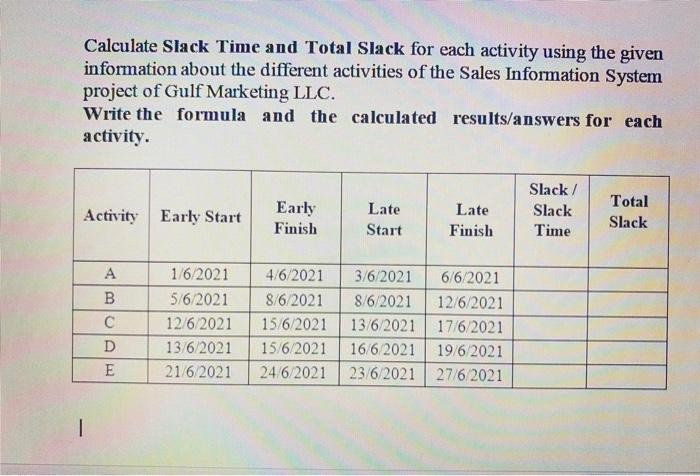 Calculate Slack Time and Total Slack for each activity using the given information about the different activities of the Sales Information System project of Gulf Marketing LLC.

Write the formula and the calculated results/answers for each activity.

| Activity | Early Start | Early Finish | Late Start | Late Finish | Slack / Slack Time | Total Slack |
|---|---|---|---|---|---|---|
| A | 1/6/2021 | 4/6/2021 | 3/6/2021 | 6/6/2021 |  |  |
| B | 5/6/2021 | 8/6/2021 | 8/6/2021 | 12/6/2021 |  |  |
| C | 12/6/2021 | 15/6/2021 | 13/6/2021 | 17/6/2021 |  |  |
| D | 13/6/2021 | 15/6/2021 | 16/6/2021 | 19/6/2021 |  |  |
| E | 21/6/2021 | 24/6/2021 | 23/6/2021 | 27/6/2021 |  |  |